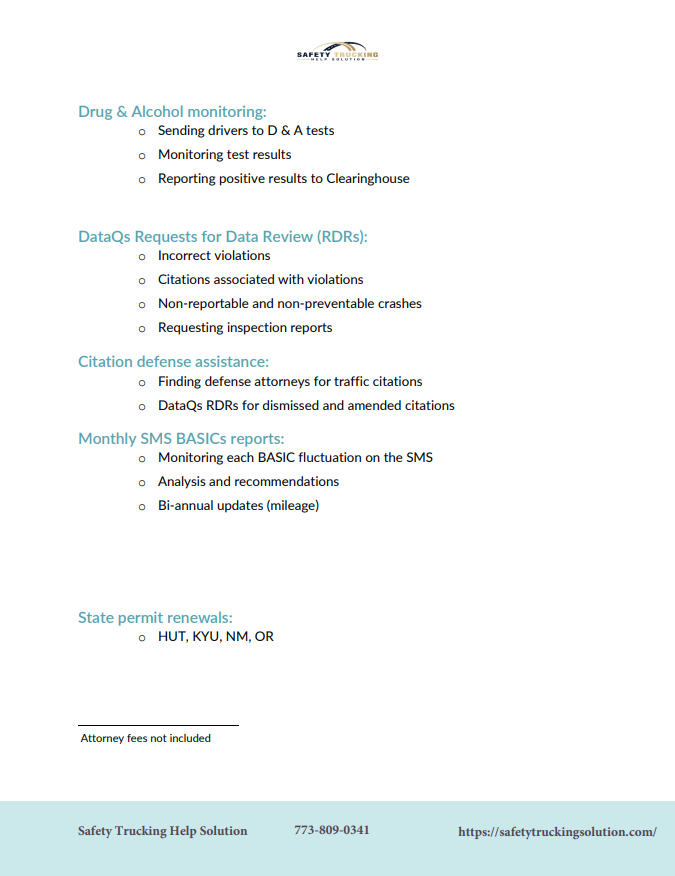 SAFETY TRUCKING
HELP SOLUTION

Drug & Alcohol monitoring:
o Sending drivers to D & A tests
o Monitoring test results
o Reporting positive results to Clearinghouse

DataQs Requests for Data Review (RDRs):
o Incorrect violations
o Citations associated with violations
o Non-reportable and non-preventable crashes
o Requesting inspection reports

Citation defense assistance:
o Finding defense attorneys for traffic citations
o DataQs RDRs for dismissed and amended citations

Monthly SMS BASICs reports:
o Monitoring each BASIC fluctuation on the SMS
o Analysis and recommendations
o Bi-annual updates (mileage)

State permit renewals:
o HUT, KYU, NM, OR

Attorney fees not included

Safety Trucking Help Solution 773-809-0341 https://safetytruckingsolution.com/